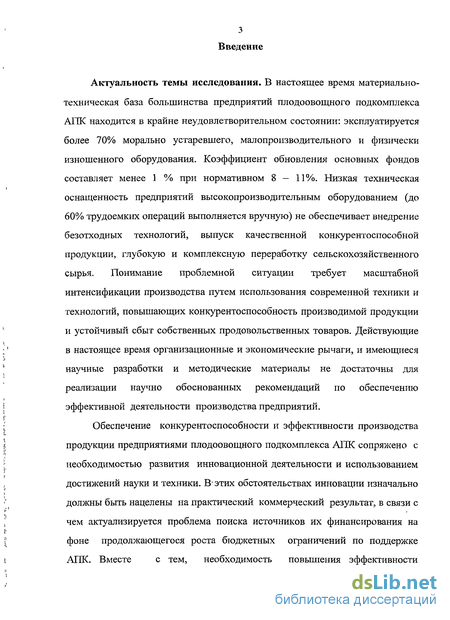 3

Введение

Актуальность темы исследования. В настоящее время материально-техническая база большинства предприятий плодоовощного подкомплекса АПК находится в крайне неудовлетворительном состоянии: эксплуатируется более 70% морально устаревшего, малопроизводительного и физически изношенного оборудования. Коэффициент обновления основных фондов составляет менее 1 % при нормативном 8 – 11%. Низкая техническая оснащенность предприятий высокопроизводительным оборудованием (до 60% трудоемких операций выполняется вручную) не обеспечивает внедрение безотходных технологий, выпуск качественной конкурентоспособной продукции, глубокую и комплексную переработку сельскохозяйственного сырья. Понимание проблемной ситуации требует масштабной интенсификации производства путем использования современной техники и технологий, повышающих конкурентоспособность производимой продукции и устойчивый сбыт собственных продовольственных товаров. Действующие в настоящее время организационные и экономические рычаги, и имеющиеся научные разработки и методические материалы не достаточны для реализации научно обоснованных рекомендаций по обеспечению эффективной деятельности производства предприятий.

Обеспечение конкурентоспособности и эффективности производства продукции предприятиями плодоовощного подкомплекса АПК сопряжено с необходимостью развития инновационной деятельности и использованием достижений науки и техники. В этих обстоятельствах инновации изначально должны быть нацелены на практический коммерческий результат, в связи с чем актуализируется проблема поиска источников их финансирования на фоне продолжающегося роста бюджетных ограничений по поддержке АПК. Вместе с тем, необходимость повышения эффективности

dsLib.net
библиотека диссертаций